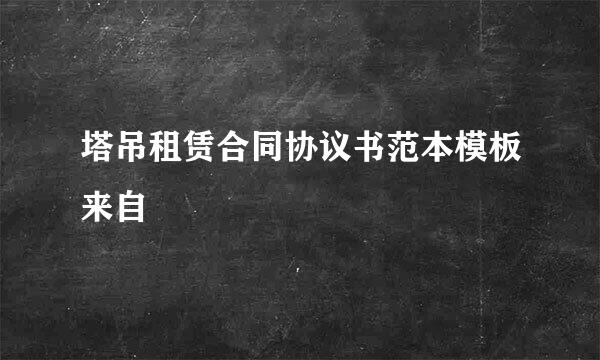 塔吊租赁合同协议书范本模板来自